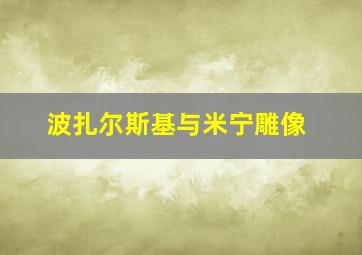 波扎尔斯基与米宁雕像